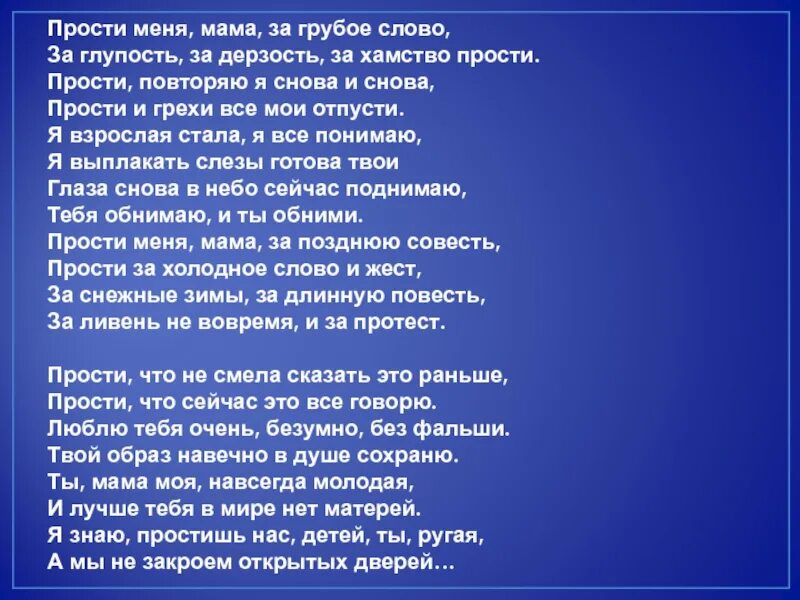 Прости меня, мама, за грубое слово,
За глупость, за дерзость, за хамство прости.
Прости, повторяю я снова и снова,
Прости и грехи все мои отпусти.
Я взрослая стала, я все понимаю,
Я выплакать слезы готова твои
Глаза снова в небо сейчас поднимаю,
Тебя обнимаю, и ты обними.
Прости меня, мама, за позднюю совесть,
Прости за холодное слово и жест,
За снежные зимы, за длинную повесть,
За ливень не вовремя, и за протест.

Прости, что не смела сказать это раньше,
Прости, что сейчас это все говорю.
Люблю тебя очень, безумно, без фальши.
Твой образ навечно в душе сохраню.
Ты, мама моя, навсегда молодая,
И лучше тебя в мире нет матерей.
Я знаю, простишь нас, детей, ты, ругая,
А мы не закроем открытых дверей…